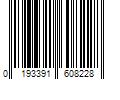 0 193391 608228